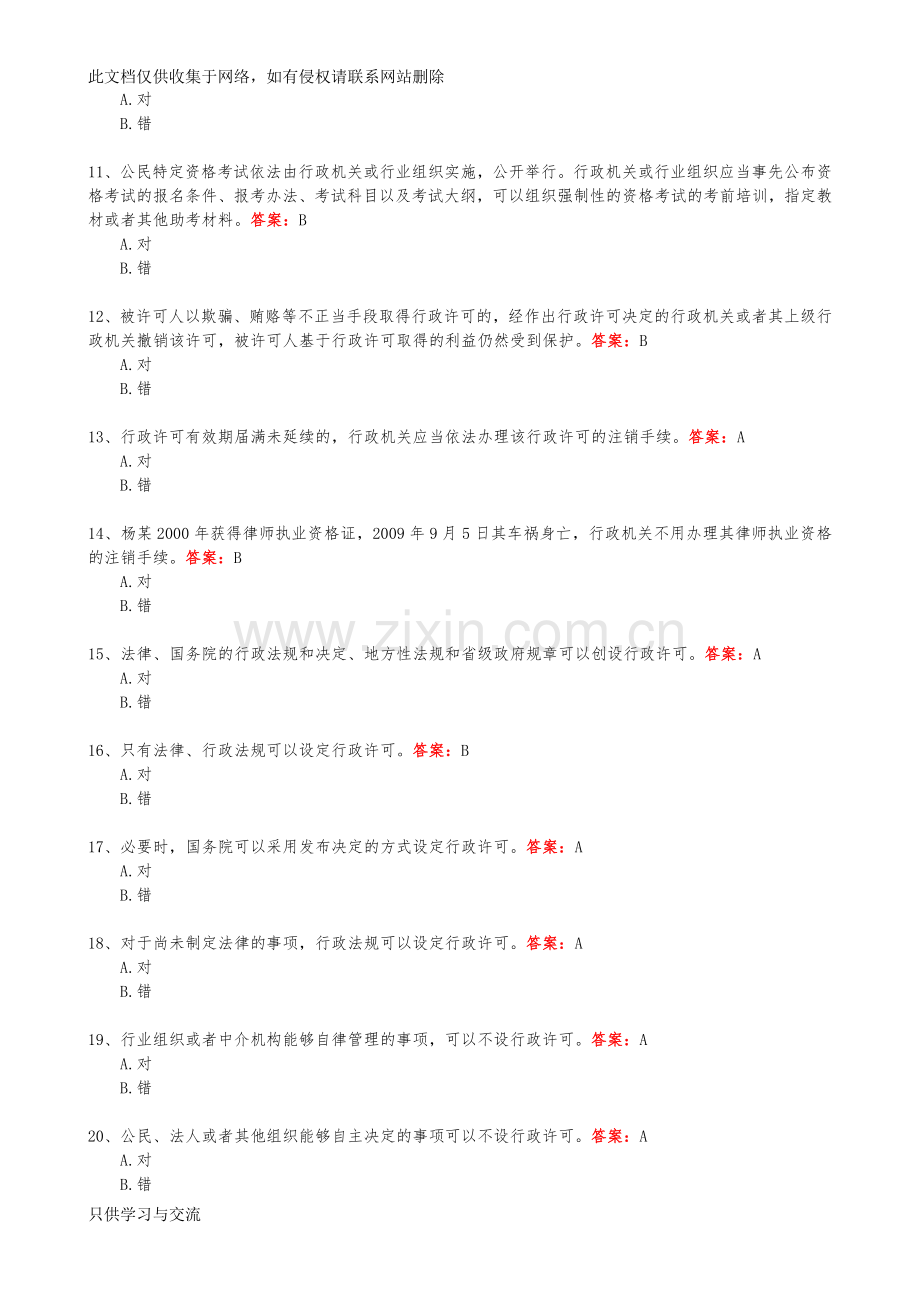 此文档仅供收集于网络，如有侵权请联系网站删除
A. 对
B. 错

11、公民特定资格考试依法由行政机关或行业组织实施，公开举行。行政机关或行业组织应当事先公布资格考试的报名条件、报考办法、考试科目以及考试大纲，可以组织强制性的资格考试的考前培训，指定教材或者其他助考材料。答案：B
A. 对
B. 错

12、被许可人以欺骗、贿赂等不正当手段取得行政许可的，经作出行政许可决定的行政机关或者其上级行政机关撤销该许可，被许可人基于行政许可取得的利益仍然受到保护。答案：B
A. 对
B. 错

13、行政许可有效期届满未延续的，行政机关应当依法办理该行政许可的注销手续。答案：A
A. 对
B. 错

14、杨某 2000 年获得律师执业资格证，2009 年 9 月 5 日其车祸身亡，行政机关不用办理其律师执业资格的注销手续。答案：B
A. 对
B. 错

www.zixin.com.cn

15、法律、国务院的行政法规和决定、地方性法规和省级政府规章可以创设行政许可。答案：A
A. 对
B. 错

16、只有法律、行政法规可以设定行政许可。答案：B
A. 对
B. 错

17、必要时，国务院可以采用发布决定的方式设定行政许可。答案：A
A. 对
B. 错

18、对于尚未制定法律的事项，行政法规可以设定行政许可。答案：A
A. 对
B. 错

19、行业组织或者中介机构能够自律管理的事项，可以不设行政许可。答案：A
A. 对
B. 错

20、公民、法人或者其他组织能够自主决定的事项可以不设行政许可。答案：A
A. 对
B. 错
只供学习与交流